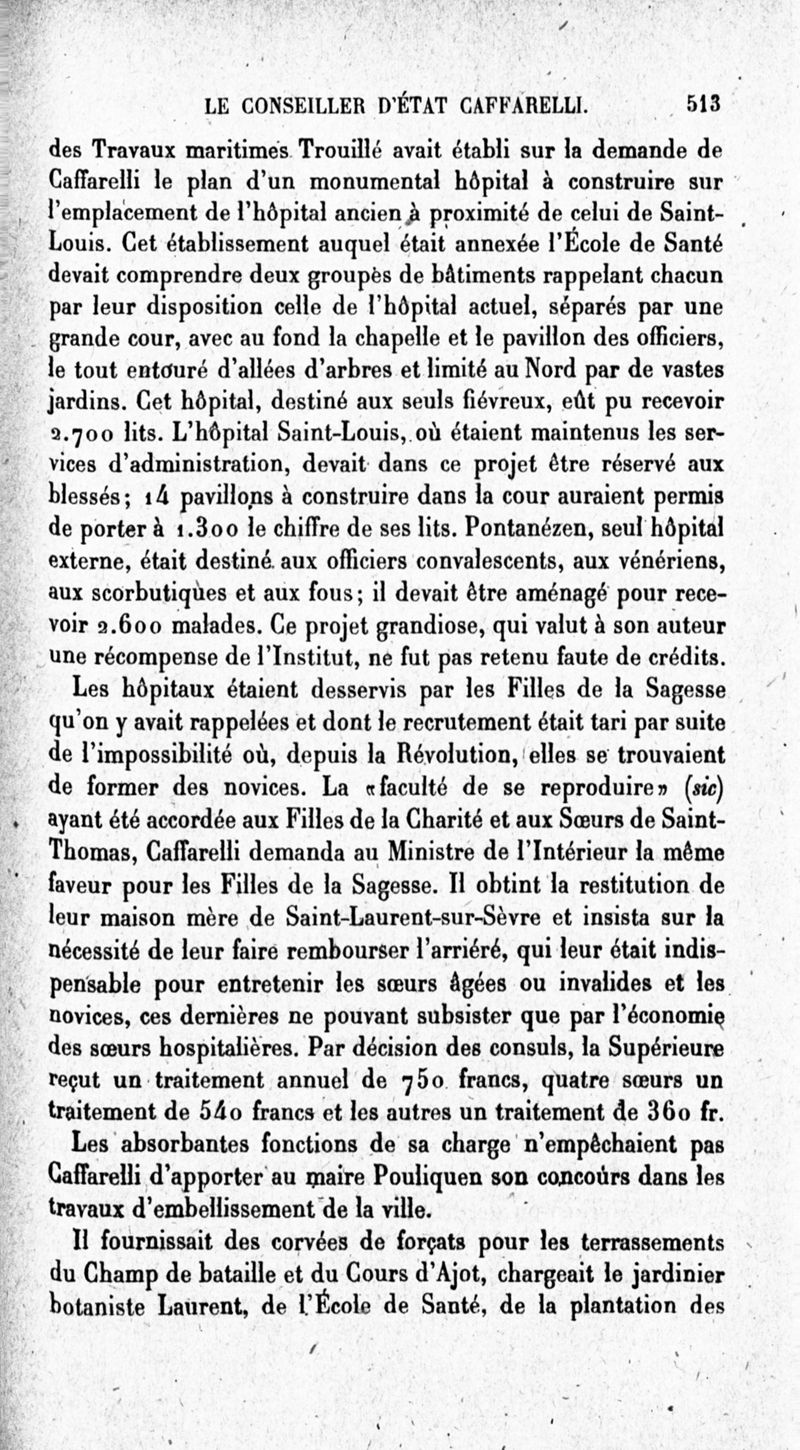 LE CONSEILLER D'ÉTAT CAFFARELLI. 513

des Travaux maritimes Trouillé avait établi sur la demande de Caffarelli le plan d'un monumental hôpital à construire sur l'emplacement de l'hôpital ancien à proximité de celui de Saint-Louis. Cet établissement auquel était annexée l'École de Santé devait comprendre deux groupes de bâtiments rappelant chacun par leur disposition celle de l'hôpital actuel, séparés par une grande cour, avec au fond la chapelle et le pavillon des officiers, le tout entouré d'allées d'arbres et limité au Nord par de vastes jardins. Cet hôpital, destiné aux seuls fiévreux, eût pu recevoir 2.700 lits. L'hôpital Saint-Louis, où étaient maintenus les services d'administration, devait dans ce projet être réservé aux blessés; 14 pavillons à construire dans la cour auraient permis de porter à 1.300 le chiffre de ses lits. Pontanézen, seul hôpital externe, était destiné aux officiers convalescents, aux vénériens, aux scorbutiques et aux fous; il devait être aménagé pour recevoir 2.600 malades. Ce projet grandiose, qui valut à son auteur une récompense de l'Institut, ne fut pas retenu faute de crédits.

Les hôpitaux étaient desservis par les Filles de la Sagesse qu'on y avait rappelées et dont le recrutement était tari par suite de l'impossibilité où, depuis la Révolution, elles se trouvaient de former des novices. La «faculté de se reproduire» (sic) ayant été accordée aux Filles de la Charité et aux Sœurs de Saint-Thomas, Caffarelli demanda au Ministre de l'Intérieur la même faveur pour les Filles de la Sagesse. Il obtint la restitution de leur maison mère de Saint-Laurent-sur-Sèvre et insista sur la nécessité de leur faire rembourser l'arriéré, qui leur était indispensable pour entretenir les sœurs âgées ou invalides et les novices, ces dernières ne pouvant subsister que par l'économie des sœurs hospitalières. Par décision des consuls, la Supérieure reçut un traitement annuel de 750 francs, quatre sœurs un traitement de 540 francs et les autres un traitement de 360 fr.

Les absorbantes fonctions de sa charge n'empêchaient pas Caffarelli d'apporter au maire Pouliquen son concours dans les travaux d'embellissement de la ville.

Il fournissait des corvées de forçats pour les terrassements du Champ de bataille et du Cours d'Ajot, chargeait le jardinier botaniste Laurent, de l'École de Santé, de la plantation des